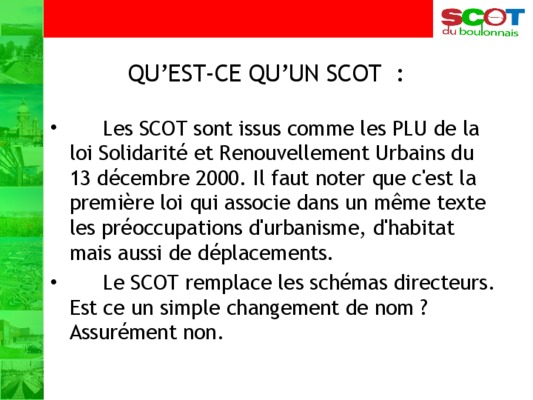 SCOT
du boulonnais

QU'EST-CE QU'UN SCOT :

• Les SCOT sont issus comme les PLU de la loi Solidarité et Renouvellement Urbains du 13 décembre 2000. Il faut noter que c'est la première loi qui associe dans un même texte les préoccupations d'urbanisme, d'habitat mais aussi de déplacements.

• Le SCOT remplace les schémas directeurs. Est ce un simple changement de nom ? Assurément non.